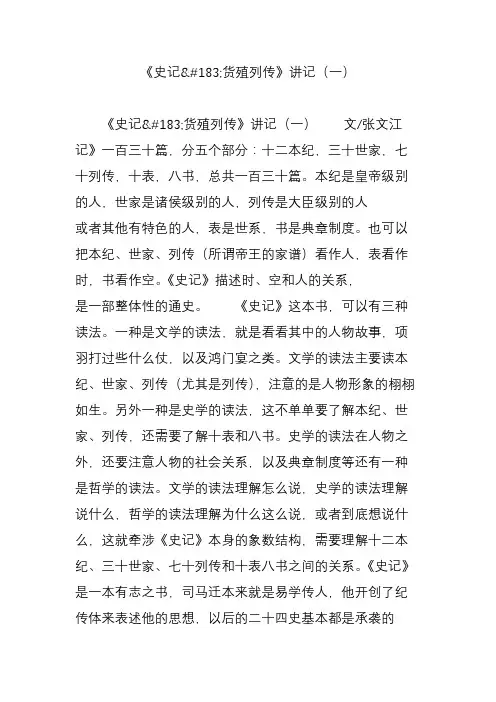 《史记&#183;货殖列传》讲记（一）

《史记&#183;货殖列传》讲记（一） 文/张文江 记》一百三十篇，分五个部分：十二本纪，三十世家，七十列传，十表，八书，总共一百三十篇。本纪是皇帝级别的人，世家是诸侯级别的人，列传是大臣级别的人或者其他有特色的人，表是世系，书是典章制度。也可以把本纪、世家、列传（所谓帝王的家谱）看作人，表看作时，书看作空。《史记》描述时、空和人的关系，是一部整体性的通史。 《史记》这本书，可以有三种读法。一种是文学的读法，就是看看其中的人物故事，项羽打过些什么仗，以及鸿门宴之类。文学的读法主要读本纪、世家、列传（尤其是列传），注意的是人物形象的栩栩如生。另外一种是史学的读法，这不单单要了解本纪、世家、列传，还需要了解十表和八书。史学的读法在人物之外，还要注意人物的社会关系，以及典章制度等还有一种是哲学的读法。文学的读法理解怎么说，史学的读法理解说什么，哲学的读法理解为什么这么说，或者到底想说什么，这就牵涉《史记》本身的象数结构，需要理解十二本纪、三十世家、七十列传和十表八书之间的关系。《史记》是一本有志之书，司马迁本来就是易学传人，他开创了纪传体来表述他的思想，以后的二十四史基本都是承袭的